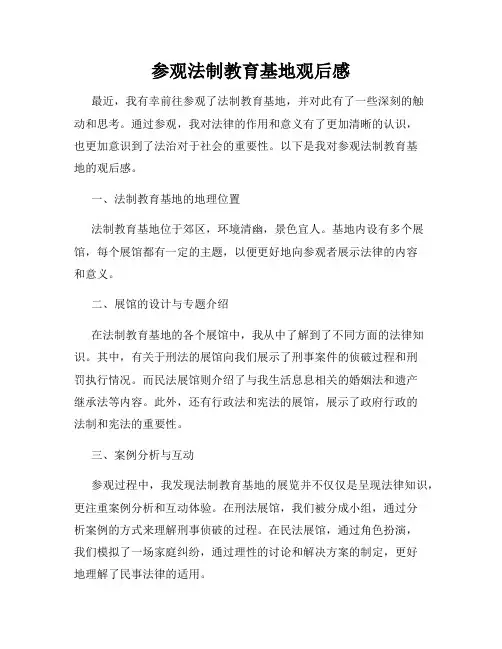 参观法制教育基地观后感

最近，我有幸前往参观了法制教育基地，并对此有了一些深刻的触动和思考。通过参观，我对法律的作用和意义有了更加清晰的认识，也更加意识到了法治对于社会的重要性。以下是我对参观法制教育基地的观后感。

一、法制教育基地的地理位置

法制教育基地位于郊区，环境清幽，景色宜人。基地内设有多个展馆，每个展馆都有一定的主题，以便更好地向参观者展示法律的内容和意义。

二、展馆的设计与专题介绍

在法制教育基地的各个展馆中，我从中了解到了不同方面的法律知识。其中，有关于刑法的展馆向我们展示了刑事案件的侦破过程和刑罚执行情况。而民法展馆则介绍了与我生活息息相关的婚姻法和遗产继承法等内容。此外，还有行政法和宪法的展馆，展示了政府行政的法制和宪法的重要性。

三、案例分析与互动

参观过程中，我发现法制教育基地的展览并不仅仅是呈现法律知识，更注重案例分析和互动体验。在刑法展馆，我们被分成小组，通过分析案例的方式来理解刑事侦破的过程。在民法展馆，通过角色扮演，我们模拟了一场家庭纠纷，通过理性的讨论和解决方案的制定，更好地理解了民事法律的适用。